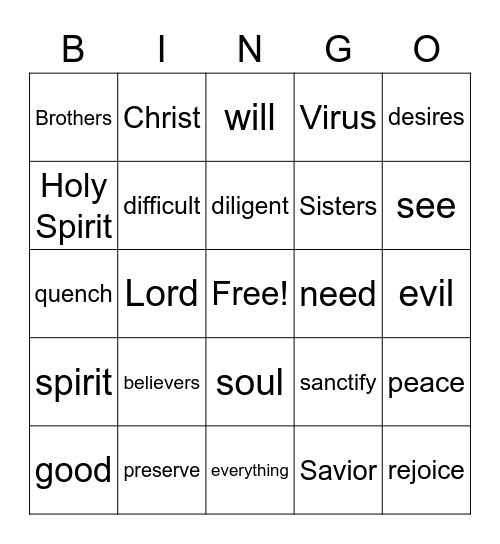 | B | I | N | G | O |
|---|---|---|---|---|
| Brothers | Christ | will | Virus | desires |
| Holy Spirit | difficult | diligent | Sisters | see |
| quench | Lord | Free! | need | evil |
| spirit | believers | soul | sanctify | peace |
| good | preserve | everything | Savior | rejoice |